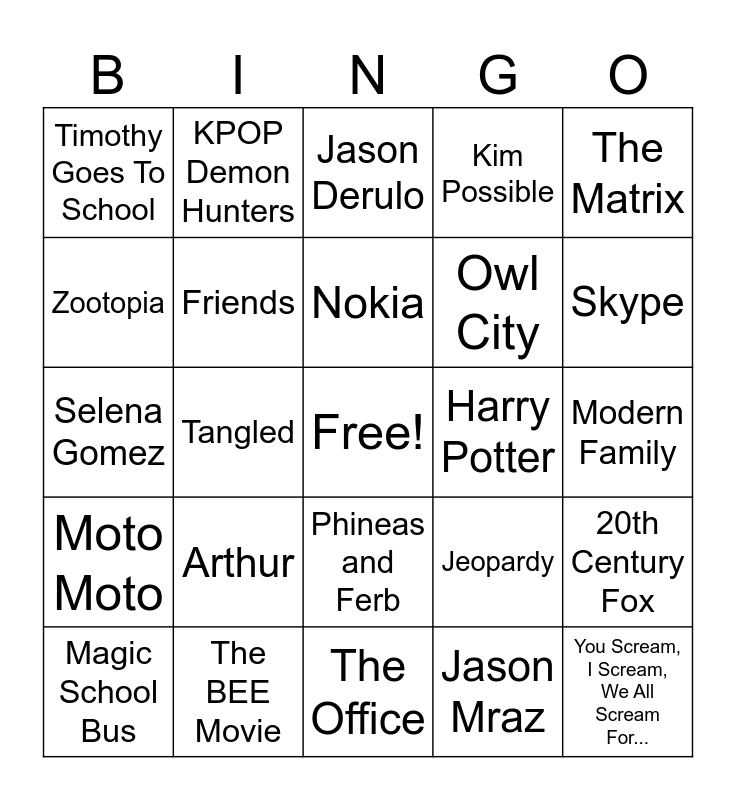 | B | I | N | G | O |
|---|---|---|---|---|
| Timothy Goes To School | KPOP Demon Hunters | Jason Derulo | Kim Possible | The Matrix |
| Zootopia | Friends | Nokia | Owl City | Skype |
| Selena Gomez | Tangled | Free! | Harry Potter | Modern Family |
| Moto Moto | Arthur | Phineas and Ferb | Jeopardy | 20th Century Fox |
| Magic School Bus | The BEE Movie | The Office | Jason Mraz | You Scream, I Scream, We All Scream For... |